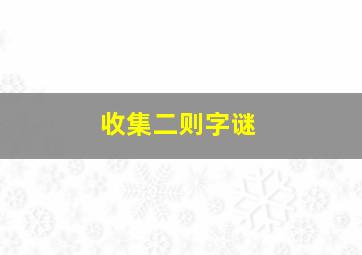 收集二则字谜